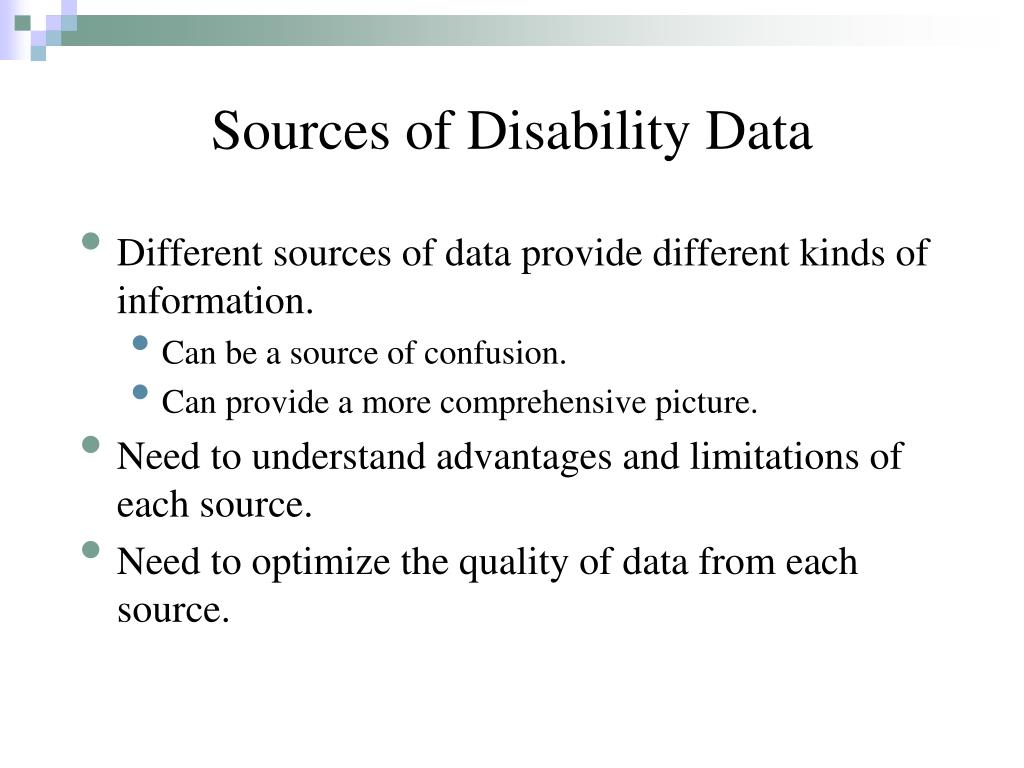 Sources of Disability Data

• Different sources of data provide different kinds of information.
• Can be a source of confusion.
• Can provide a more comprehensive picture.
• Need to understand advantages and limitations of each source.
• Need to optimize the quality of data from each source.